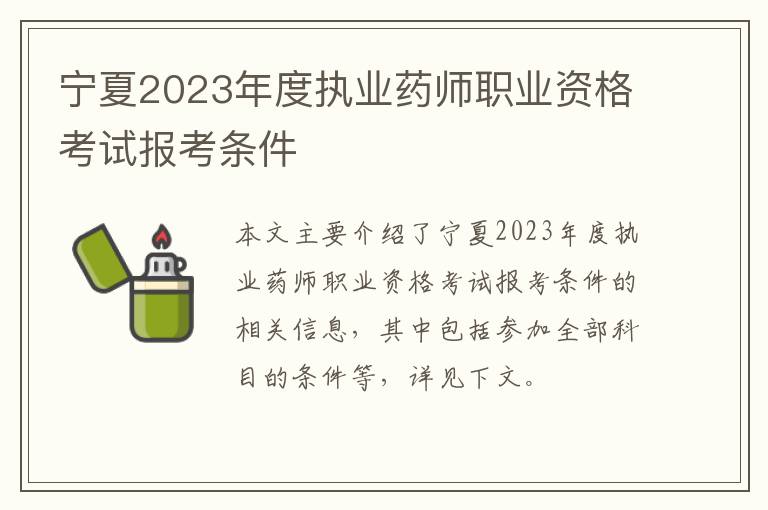 宁夏2023年度执业药师职业资格考试报考条件

本文主要介绍了宁夏2023年度执业药师职业资格考试报考条件的相关信息，其中包括参加全部科目的条件等，详见下文。